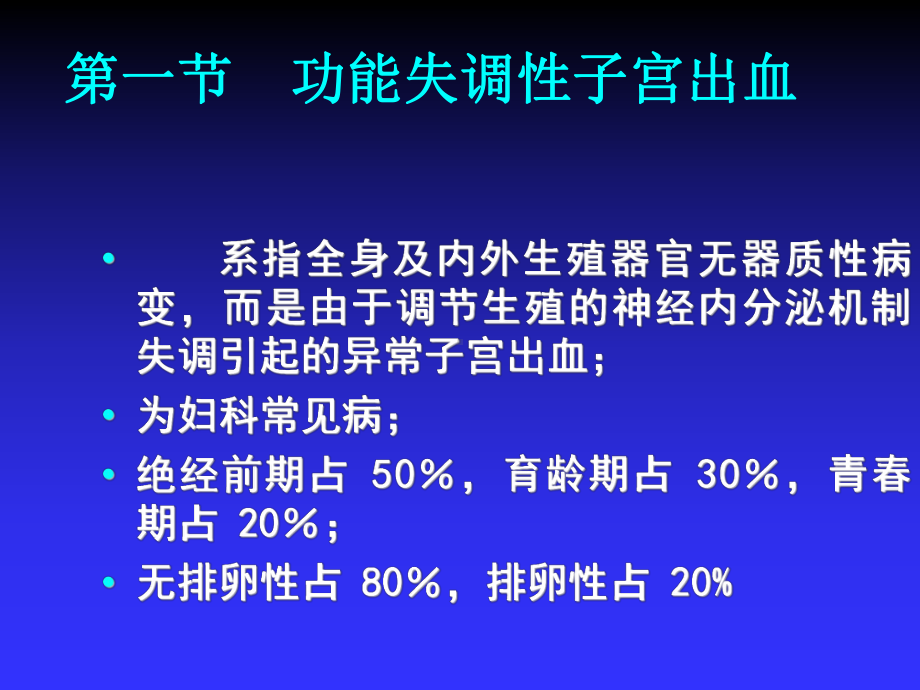 第一节　功能失调性子宫出血

• 系指全身及内外生殖器官无器质性病变，而是由于调节生殖的神经内分泌机制失调引起的异常子宫出血；

• 为妇科常见病；

• 绝经前期占 50%，育龄期占 30%，青春期占 20%；

• 无排卵性占 80%，排卵性占 20%